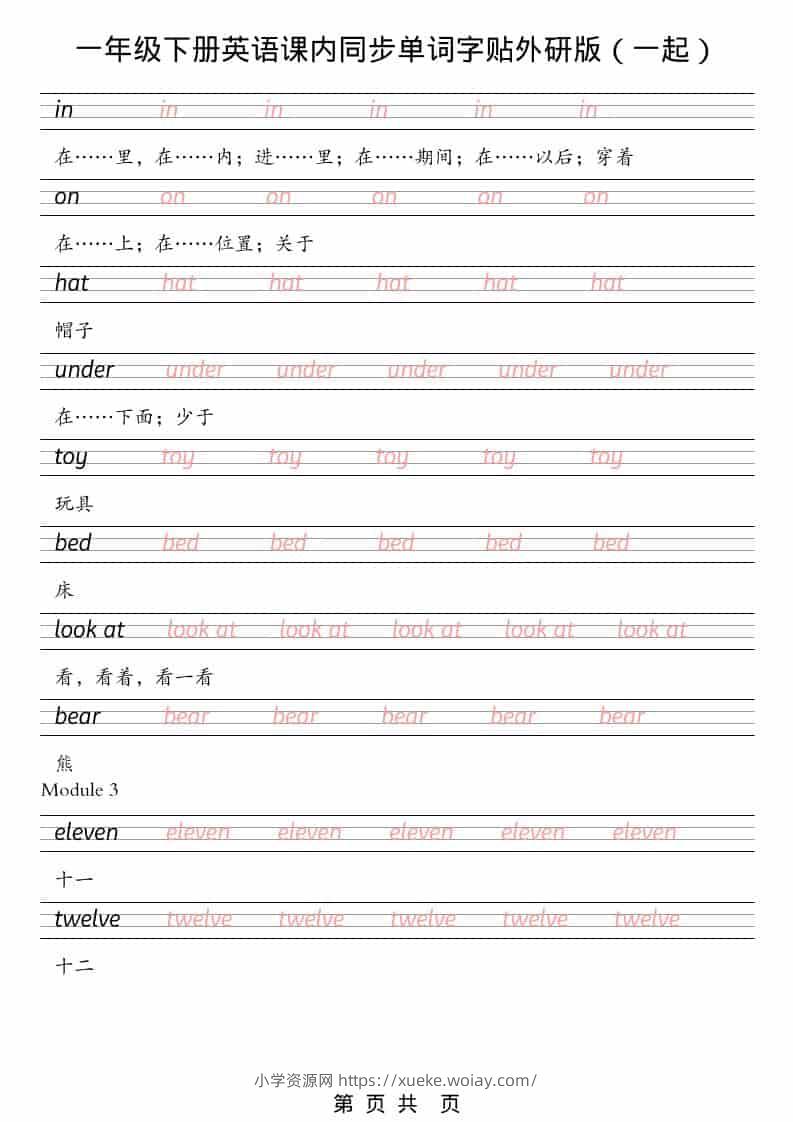 一年级下册英语课内同步单词字贴外研版（一起）

in in in in in in

在……里，在……内；进……里；在……期间；在……以后；穿着

on on on on on on

在……上；在……位置；关于

hat hat hat hat hat hat

帽子

under under under under under under

在……下面；少于

toy toy toy toy toy toy

玩具

bed bed bed bed bed bed

床

look at look at look at look at look at look at

看，看着，看一看

bear bear bear bear bear bear

熊

Module 3

eleven eleven eleven eleven eleven eleven

十一

twelve twelve twelve twelve twelve twelve

十二

小学资源网 https://xueke.woiay.com/

第 页 共 页